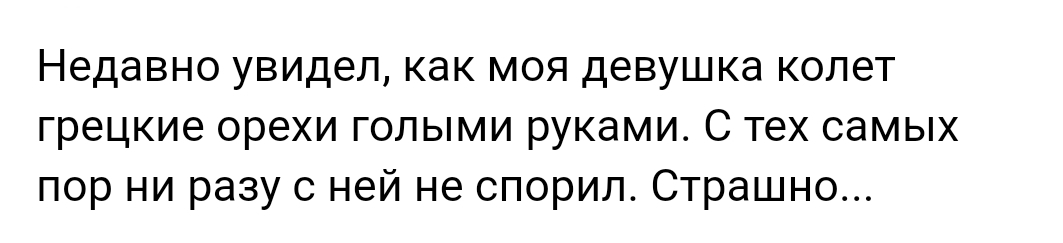 Недавно увидел, как моя девушка колет грецкие орехи голыми руками. С тех самых пор ни разу с ней не спорил. Страшно...